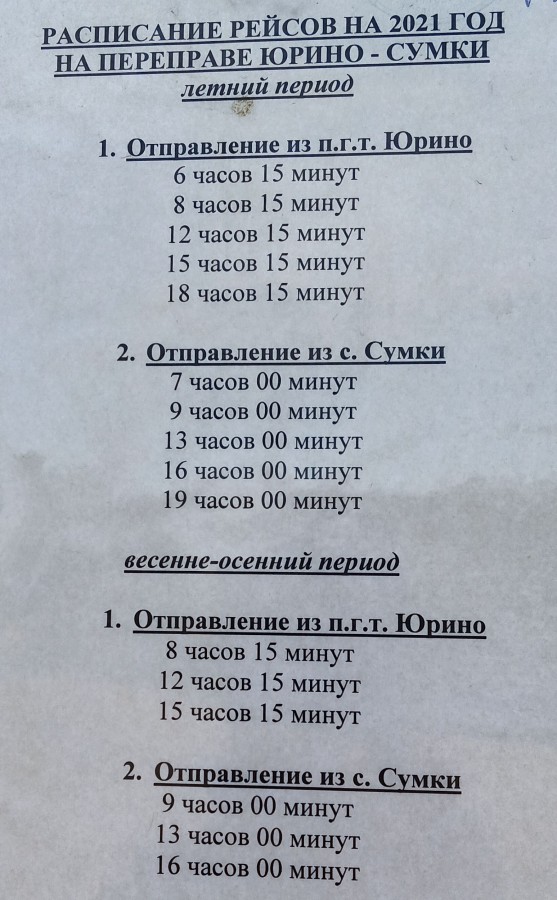 РАСПИСАНИЕ РЕЙСОВ НА 2021 ГОД
НА ПЕРЕПРАВЕ ЮРИНО - СУМКИ
летний период

1. Отправление из п.г.т. Юрино
6 часов 15 минут
8 часов 15 минут
12 часов 15 минут
15 часов 15 минут
18 часов 15 минут

2. Отправление из с. Сумки
7 часов 00 минут
9 часов 00 минут
13 часов 00 минут
16 часов 00 минут
19 часов 00 минут

весенне-осенний период

1. Отправление из п.г.т. Юрино
8 часов 15 минут
12 часов 15 минут
15 часов 15 минут

2. Отправление из с. Сумки
9 часов 00 минут
13 часов 00 минут
16 часов 00 минут